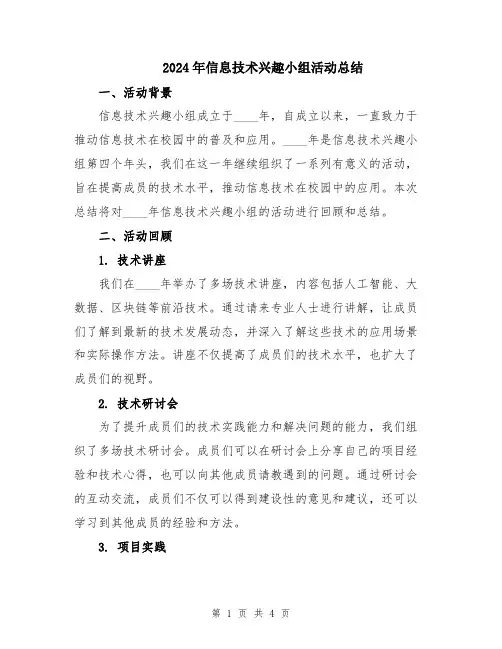 2024年信息技术兴趣小组活动总结

一、活动背景

信息技术兴趣小组成立于____年，自成立以来，一直致力于推动信息技术在校园中的普及和应用。____年是信息技术兴趣小组第四个年头，我们在这一年继续组织了一系列有意义的活动，旨在提高成员的技术水平，推动信息技术在校园中的应用。本次总结将对____年信息技术兴趣小组的活动进行回顾和总结。

二、活动回顾

1. 技术讲座

我们在____年举办了多场技术讲座，内容包括人工智能、大数据、区块链等前沿技术。通过请来专业人士进行讲解，让成员们了解到最新的技术发展动态，并深入了解这些技术的应用场景和实际操作方法。讲座不仅提高了成员们的技术水平，也扩大了成员们的视野。

2. 技术研讨会

为了提升成员们的技术实践能力和解决问题的能力，我们组织了多场技术研讨会。成员们可以在研讨会上分享自己的项目经验和技术心得，也可以向其他成员请教遇到的问题。通过研讨会的互动交流，成员们不仅可以得到建设性的意见和建议，还可以学习到其他成员的经验和方法。

3. 项目实践

第 1 页 共 4 页